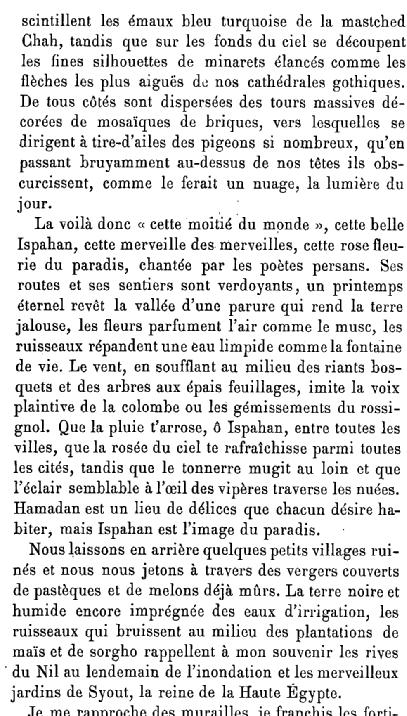 scintillent les émaux bleu turquoise de la mastched Chah, tandis que sur les fonds du ciel se découpent les fines silhouettes de minarets élancés comme les flèches les plus aiguës de nos cathédrales gothiques. De tous côtés sont dispersées des tours massives décorées de mosaïques de briques, vers lesquelles se dirigent à tire-d'ailes des pigeons si nombreux, qu'en passant bruyamment au-dessus de nos têtes ils obscurcissent, comme le ferait un nuage, la lumière du jour.

La voilà donc « cette moitié du monde », cette belle Ispahan, cette merveille des merveilles, cette rose fleurie du paradis, chantée par les poètes persans. Ses routes et ses sentiers sont verdoyants, un printemps éternel revêt la vallée d'une parure qui rend la terre jalouse, les fleurs parfument l'air comme le musc, les ruisseaux répandent une eau limpide comme la fontaine de vie. Le vent, en soufflant au milieu des riants bosquets et des arbres aux épais feuillages, imite la voix plaintive de la colombe ou les gémissements du rossignol. Que la pluie t'arrose, ô Ispahan, entre toutes les villes, que la rosée du ciel te rafraîchisse parmi toutes les cités, tandis que le tonnerre mugit au loin et que l'éclair semblable à l'œil des vipères traverse les nuées. Hamadan est un lieu de délices que chacun désire habiter, mais Ispahan est l'image du paradis.

Nous laissons en arrière quelques petits villages ruinés et nous nous jetons à travers des vergers couverts de pastèques et de melons déjà mûrs. La terre noire et humide encore imprégnée des eaux d'irrigation, les ruisseaux qui bruissent au milieu des plantations de maïs et de sorgho rappellent à mon souvenir les rives du Nil au lendemain de l'inondation et les merveilleux jardins de Syout, la reine de la Haute Égypte.

Je me rapproche des murailles, je franchis les forti-